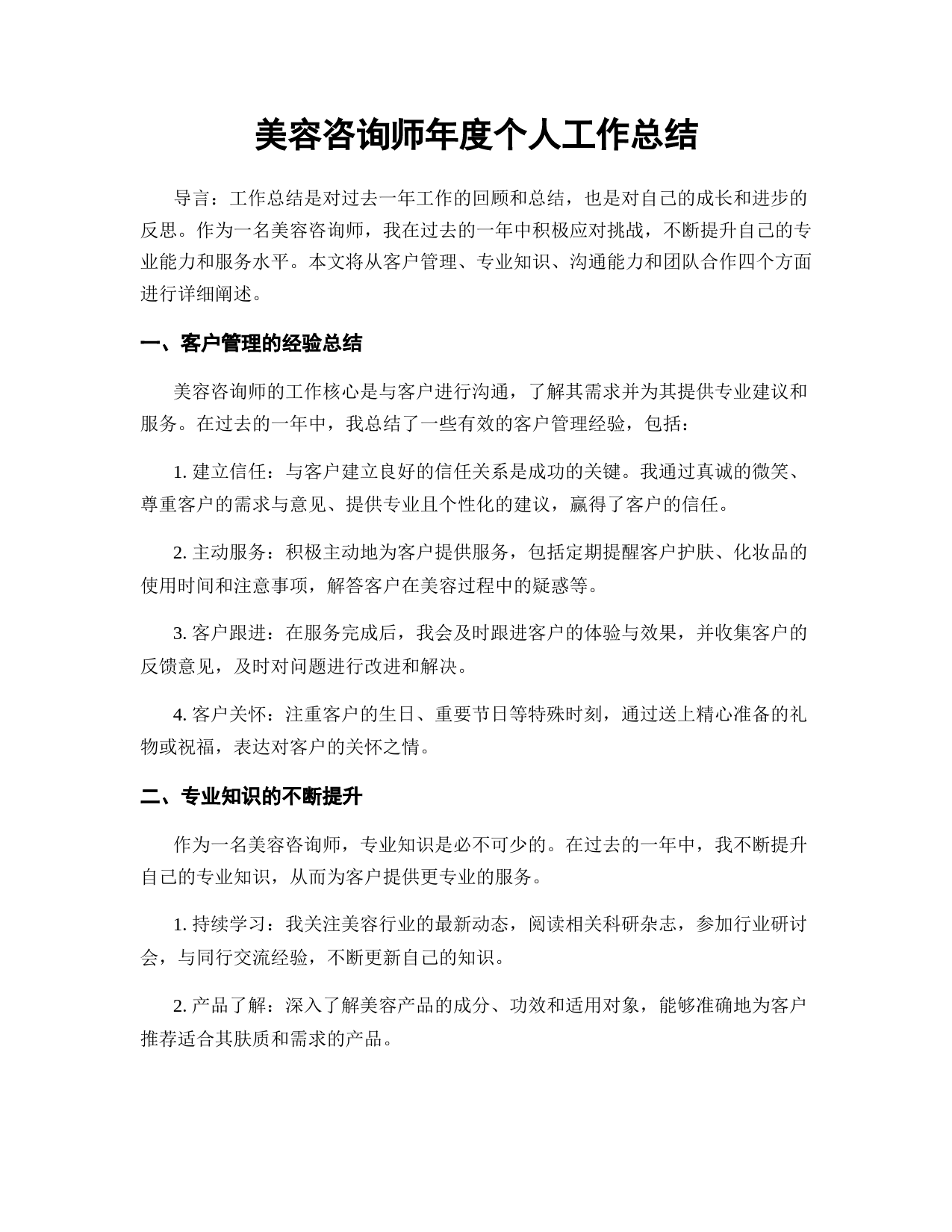 美容咨询师年度个人工作总结

导言：工作总结是对过去一年工作的回顾和总结，也是对自己的成长和进步的反思。作为一名美容咨询师，我在过去的一年中积极应对挑战，不断提升自己的专业能力和服务水平。本文将从客户管理、专业知识、沟通能力和团队合作四个方面进行详细阐述。

一、客户管理的经验总结

美容咨询师的工作核心是与客户进行沟通，了解其需求并为其提供专业建议和服务。在过去的一年中，我总结了一些有效的客户管理经验，包括：

1. 建立信任：与客户建立良好的信任关系是成功的关键。我通过真诚的微笑、尊重客户的需求与意见、提供专业且个性化的建议，赢得了客户的信任。

2. 主动服务：积极主动地为客户提供服务，包括定期提醒客户护肤、化妆品的使用时间和注意事项，解答客户在美容过程中的疑惑等。

3. 客户跟进：在服务完成后，我会及时跟进客户的体验与效果，并收集客户的反馈意见，及时对问题进行改进和解决。

4. 客户关怀：注重客户的生日、重要节日等特殊时刻，通过送上精心准备的礼物或祝福，表达对客户的关怀之情。

二、专业知识的不断提升

作为一名美容咨询师，专业知识是必不可少的。在过去的一年中，我不断提升自己的专业知识，从而为客户提供更专业的服务。

1. 持续学习：我关注美容行业的最新动态，阅读相关科研杂志，参加行业研讨会，与同行交流经验，不断更新自己的知识。

2. 产品了解：深入了解美容产品的成分、功效和适用对象，能够准确地为客户推荐适合其肤质和需求的产品。